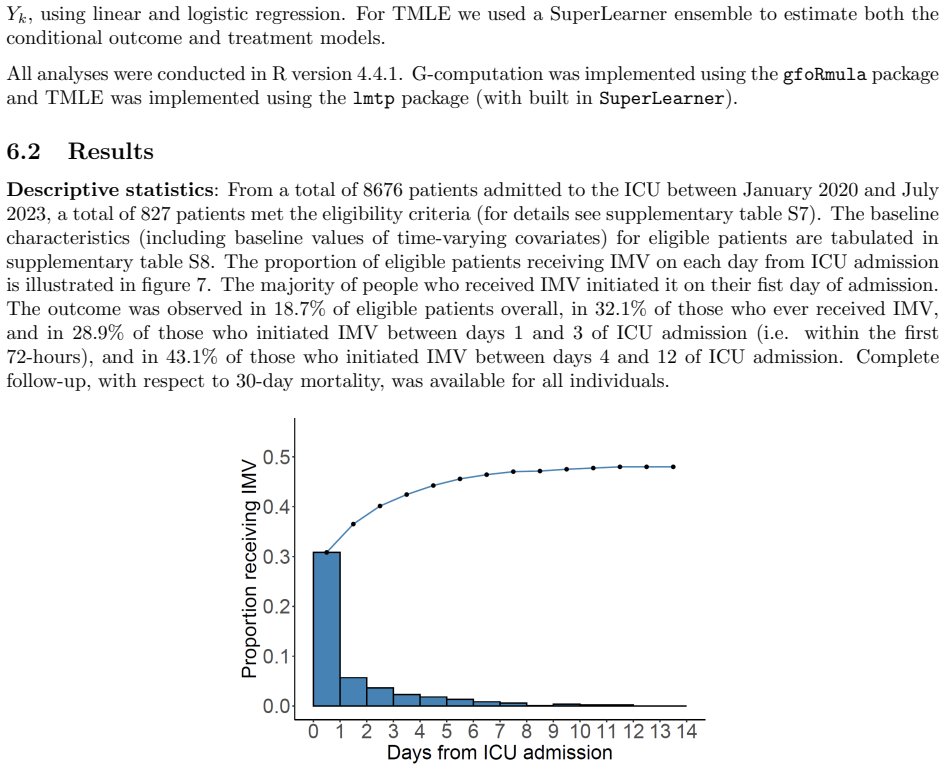 $Y_k$, using linear and logistic regression. For TMLE we used a SuperLearner ensemble to estimate both the conditional outcome and treatment models.

All analyses were conducted in R version 4.4.1. G-computation was implemented using the gfoRmula package and TMLE was implemented using the lmtp package (with built in SuperLearner).

6.2 Results

Descriptive statistics: From a total of 8676 patients admitted to the ICU between January 2020 and July 2023, a total of 827 patients met the eligibility criteria (for details see supplementary table S7). The baseline characteristics (including baseline values of time-varying covariates) for eligible patients are tabulated in supplementary table S8. The proportion of eligible patients receiving IMV on each day from ICU admission is illustrated in figure 7. The majority of people who received IMV initiated it on their fist day of admission. The outcome was observed in 18.7% of eligible patients overall, in 32.1% of those who ever received IMV, and in 28.9% of those who initiated IMV between days 1 and 3 of ICU admission (i.e. within the first 72-hours), and in 43.1% of those who initiated IMV between days 4 and 12 of ICU admission. Complete follow-up, with respect to 30-day mortality, was available for all individuals.

Proportion receiving IMV
0.5
0.4
0.3
0.2
0.1
0.0
0 1 2 3 4 5 6 7 8 9 10 11 12 13 14
Days from ICU admission